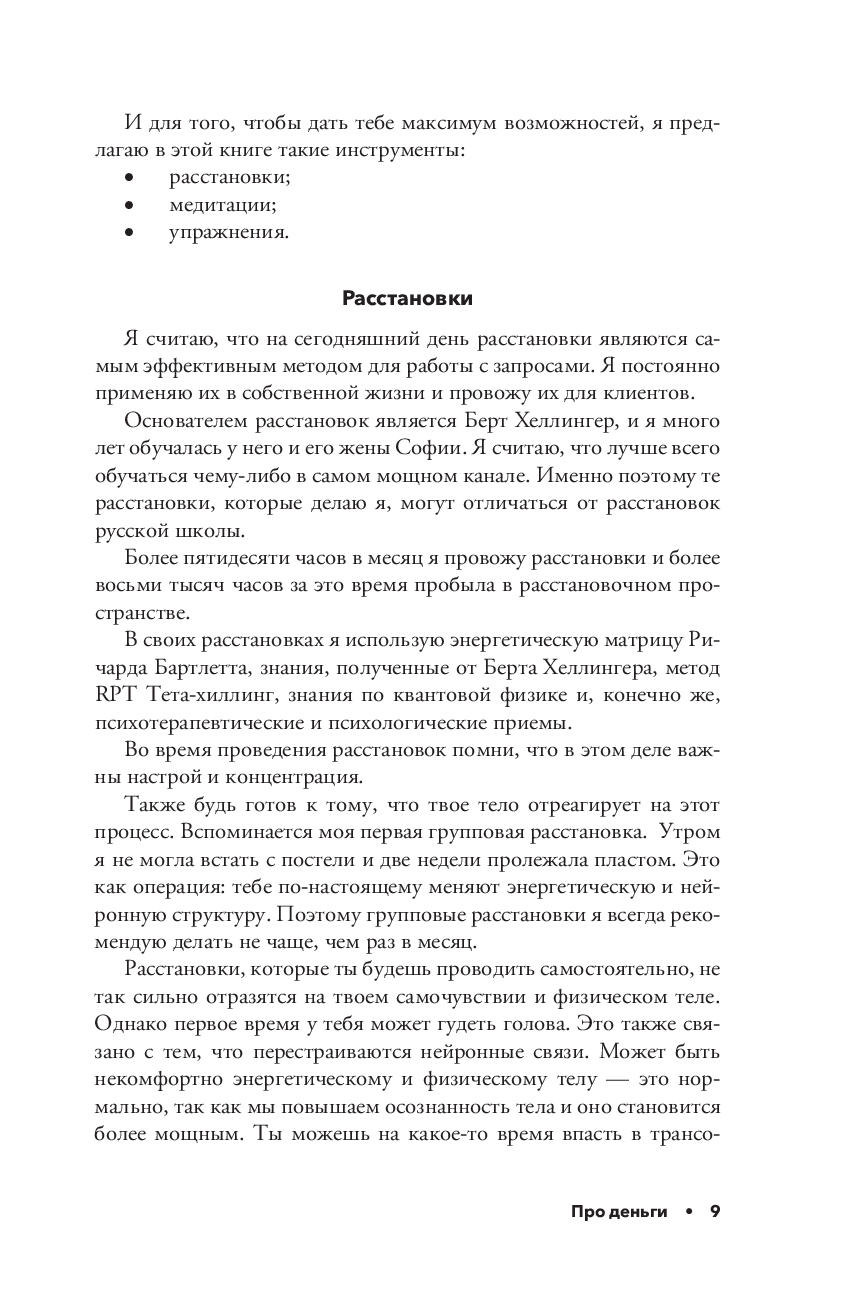 И для того, чтобы дать тебе максимум возможностей, я предлагаю в этой книге такие инструменты:
• расстановки;
• медитации;
• упражнения.

Расстановки

Я считаю, что на сегодняшний день расстановки являются самым эффективным методом для работы с запросами. Я постоянно применяю их в собственной жизни и провожу их для клиентов.

Основателем расстановок является Берт Хеллингер, и я много лет обучалась у него и его жены Софии. Я считаю, что лучше всего обучаться чему-либо в самом мощном канале. Именно поэтому те расстановки, которые делаю я, могут отличаться от расстановок русской школы.

Более пятидесяти часов в месяц я провожу расстановки и более восьми тысяч часов за это время пробыла в расстановочном пространстве.

В своих расстановках я использую энергетическую матрицу Ричарда Бартлетта, знания, полученные от Берта Хеллингера, метод RPT Тета-хиллинг, знания по квантовой физике и, конечно же, психотерапевтические и психологические приемы.

Во время проведения расстановок помни, что в этом деле важны настрой и концентрация.

Также будь готов к тому, что твое тело отреагирует на этот процесс. Вспоминается моя первая групповая расстановка. Утром я не могла встать с постели и две недели пролежала пластом. Это как операция: тебе по-настоящему меняют энергетическую и нейронную структуру. Поэтому групповые расстановки я всегда рекомендую делать не чаще, чем раз в месяц.

Расстановки, которые ты будешь проводить самостоятельно, не так сильно отразятся на твоем самочувствии и физическом теле. Однако первое время у тебя может гудеть голова. Это также связано с тем, что перестраиваются нейронные связи. Может быть некомфортно энергетическому и физическому телу — это нормально, так как мы повышаем осознанность тела и оно становится более мощным. Ты можешь на какое-то время впасть в трансо-

Про деньги • 9